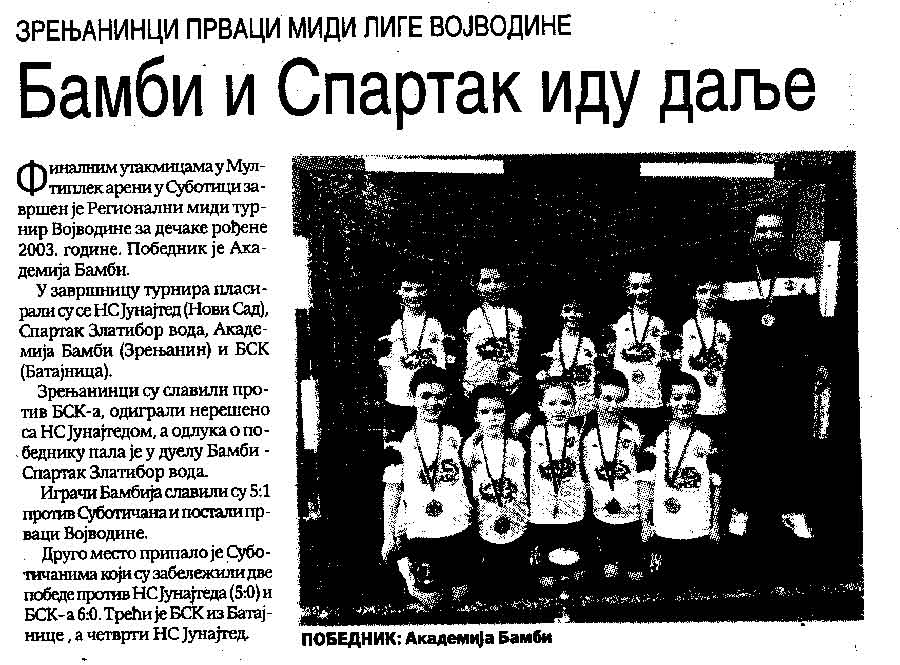 ЗРЕЊАНИНЦИ ПРВАЦИ МИДИ ЛИГЕ ВОЈВОДИНЕ

Бамби и Спартак иду даље

Финалним утакмицама у Мултиплек арени у Суботици завршен је Регионални миди турнир Војводине за дечаке рођене 2003. године. Победник је Академија Бамби.

У завршницу турнира пласирали су се НС Јунајтед (Нови Сад), Спартак Златибор вода, Академија Бамби (Зрењанин) и БСК (Батајница).

Зрењанинци су славили против БСК-а, одиграли нерешено са НС Јунајтедом, а одлука о победнику пала је у дуелу Бамби - Спартак Златибор вода.

Играчи Бамбија славили су 5:1 против Суботичана и постали прваци Војводине.

Друго место припало је Суботичанима који су забележили две победе против НС Јунајтеда (5:0) и БСК-а 6:0. Трећи је БСК из Батајнице , а четврти НС Јунајтед.

ПОБЕДНИК: Академија Бамби